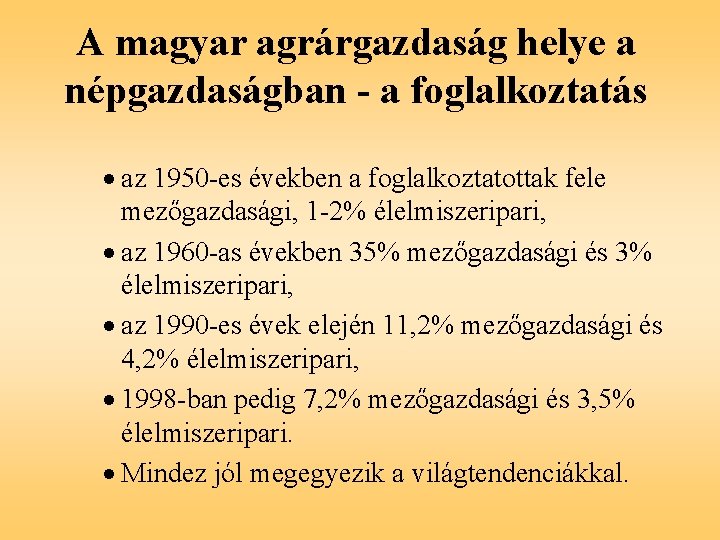 A magyar agrárgazdaság helye a népgazdaságban - a foglalkoztatás

• az 1950-es években a foglalkoztatottak fele mezőgazdasági, 1-2% élelmiszeripari,

• az 1960-as években 35% mezőgazdasági és 3% élelmiszeripari,

• az 1990-es évek elején 11,2% mezőgazdasági és 4,2% élelmiszeripari,

• 1998-ban pedig 7,2% mezőgazdasági és 3,5% élelmiszeripari.

• Mindez jól megegyezik a világtendenciákkal.